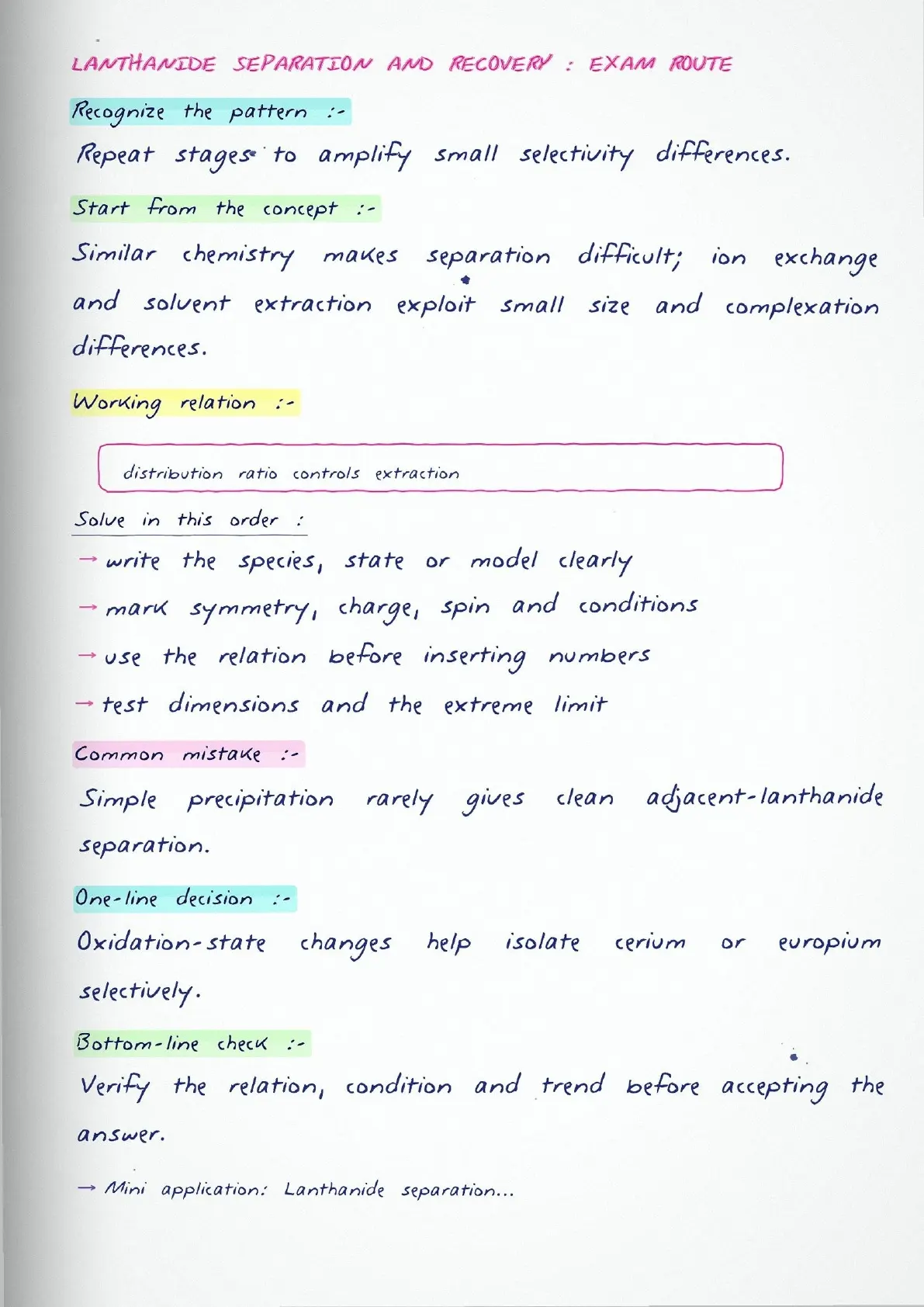 LANTHANIDE SEPARATION AND RECOVERY : EXAM ROUTE

Recognize the pattern :-

Repeat stages to amplify small selectivity differences.

Start from the concept :-

Similar chemistry makes separation difficult; ion exchange and solvent extraction exploit small size and complexation differences.

Working relation :-

distribution ratio controls extraction

Solve in this order :

→ write the species, state or model clearly

→ mark symmetry, charge, spin and conditions

→ use the relation before inserting numbers

→ test dimensions and the extreme limit

Common mistake :-

Simple precipitation rarely gives clean adjacent-lanthanide separation.

One-line decision :-

Oxidation-state changes help isolate cerium or europium selectively.

Bottom-line check :-

Verify the relation, condition and trend before accepting the answer.

→ Mini application: Lanthanide separation...